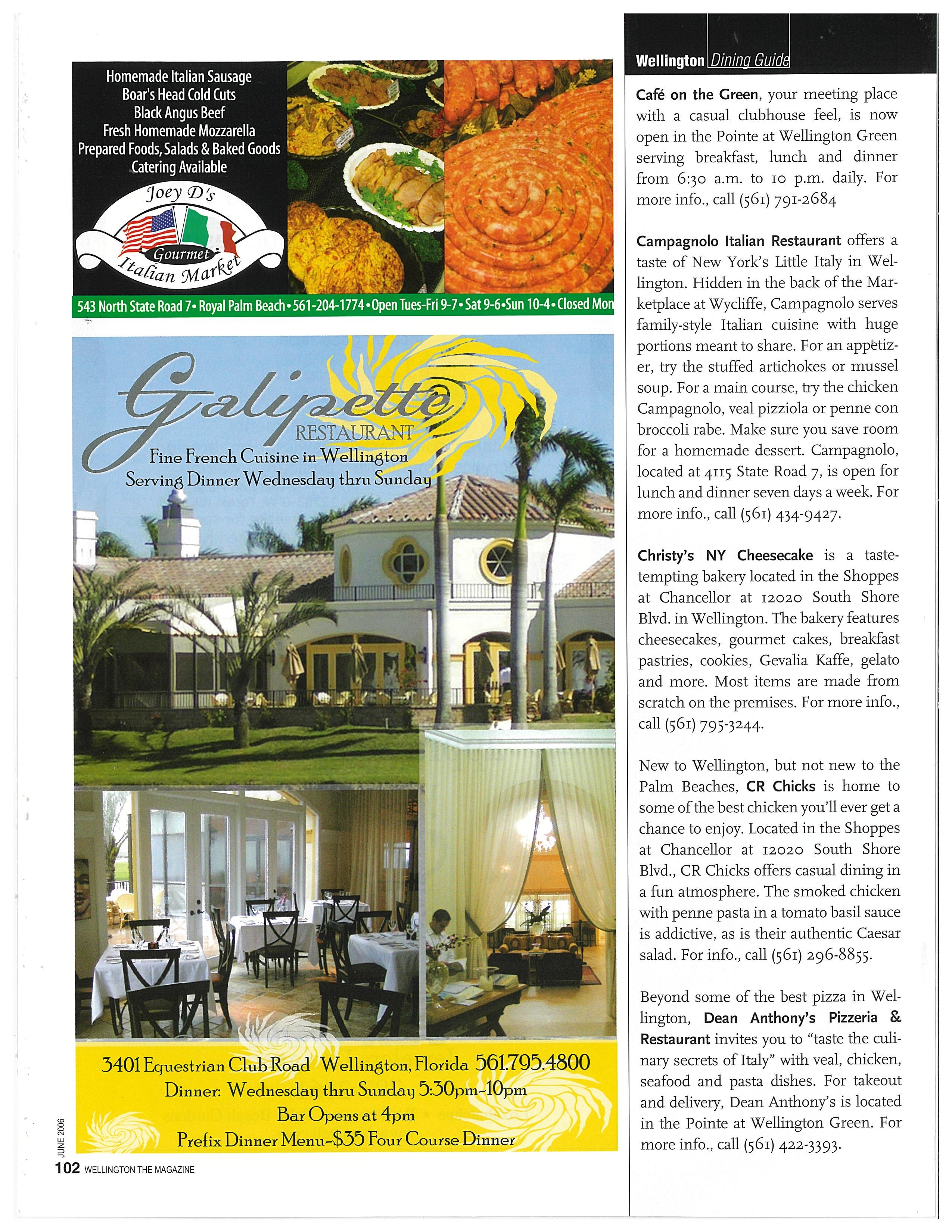 Homemade Italian Sausage
Boar's Head Cold Cuts
Black Angus Beef
Fresh Homemade Mozzarella
Prepared Foods, Salads & Baked Goods
Catering Available

Joey D's
Gourmet
Italian Market

543 North State Road 7 • Royal Palm Beach • 561-204-1774 • Open Tues-Fri 9-7 • Sat 9-6 • Sun 10-4 • Closed Mon

Galipette
RESTAURANT
Fine French Cuisine in Wellington
Serving Dinner Wednesday thru Sunday

3401 Equestrian Club Road Wellington, Florida 561.795.4800
Dinner: Wednesday thru Sunday 5:30pm-10pm
Bar Opens at 4pm
Prefix Dinner Menu-$35 Four Course Dinner

JUNE 2006
102 WELLINGTON THE MAGAZINE

Wellington Dining Guide

Café on the Green, your meeting place with a casual clubhouse feel, is now open in the Pointe at Wellington Green serving breakfast, lunch and dinner from 6:30 a.m. to 10 p.m. daily. For more info., call (561) 791-2684

Campagnolo Italian Restaurant offers a taste of New York's Little Italy in Wellington. Hidden in the back of the Marketplace at Wycliffe, Campagnolo serves family-style Italian cuisine with huge portions meant to share. For an appetizer, try the stuffed artichokes or mussel soup. For a main course, try the chicken Campagnolo, veal pizziola or penne con broccoli rabe. Make sure you save room for a homemade dessert. Campagnolo, located at 4115 State Road 7, is open for lunch and dinner seven days a week. For more info., call (561) 434-9427.

Christy's NY Cheesecake is a taste-tempting bakery located in the Shoppes at Chancellor at 12020 South Shore Blvd. in Wellington. The bakery features cheesecakes, gourmet cakes, breakfast pastries, cookies, Gevalia Kaffe, gelato and more. Most items are made from scratch on the premises. For more info., call (561) 795-3244.

New to Wellington, but not new to the Palm Beaches, CR Chicks is home to some of the best chicken you'll ever get a chance to enjoy. Located in the Shoppes at Chancellor at 12020 South Shore Blvd., CR Chicks offers casual dining in a fun atmosphere. The smoked chicken with penne pasta in a tomato basil sauce is addictive, as is their authentic Caesar salad. For info., call (561) 296-8855.

Beyond some of the best pizza in Wellington, Dean Anthony's Pizzeria & Restaurant invites you to "taste the culinary secrets of Italy" with veal, chicken, seafood and pasta dishes. For takeout and delivery, Dean Anthony's is located in the Pointe at Wellington Green. For more info., call (561) 422-3393.